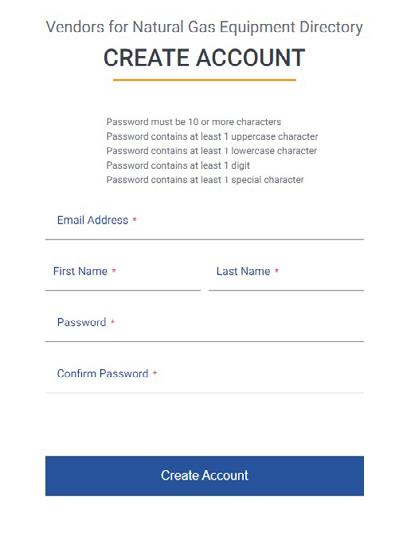 Vendors for Natural Gas Equipment Directory

CREATE ACCOUNT

Password must be 10 or more characters
Password contains at least 1 uppercase character
Password contains at least 1 lowercase character
Password contains at least 1 digit
Password contains at least 1 special character

Email Address *

First Name *

Last Name *

Password *

Confirm Password *

Create Account